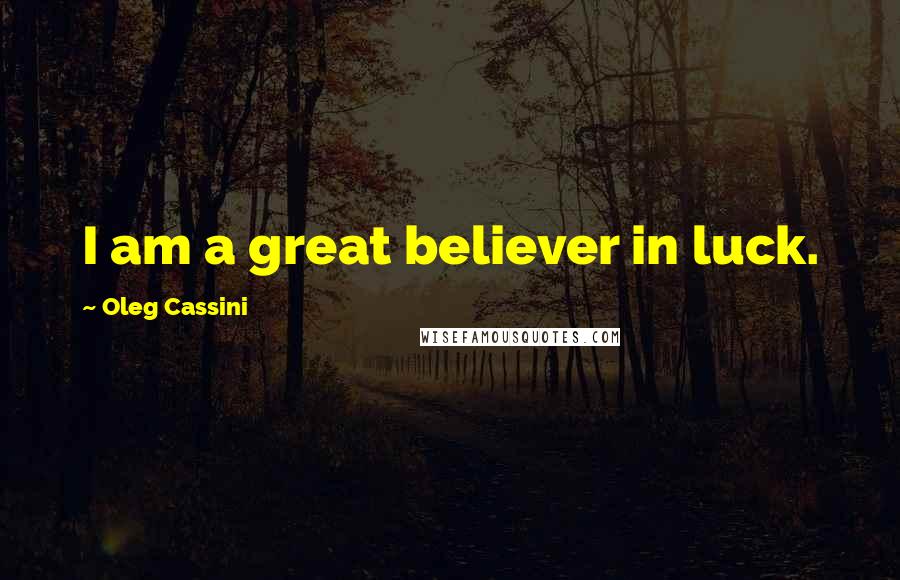 I am a great believer in luck.

~ Oleg Cassini

WISEFAMOUSQUOTES.COM